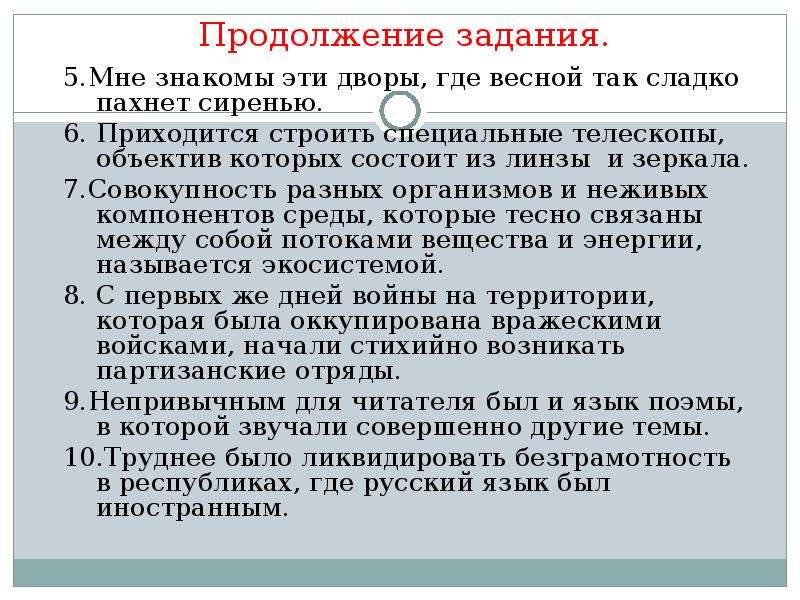 Продолжение задания.

5.Мне знакомы эти дворы, где весной так сладко пахнет сиренью.

6. Приходится строить специальные телескопы, объектив которых состоит из линзы и зеркала.

7.Совокупность разных организмов и неживых компонентов среды, которые тесно связаны между собой потоками вещества и энергии, называется экосистемой.

8. С первых же дней войны на территории, которая была оккупирована вражескими войсками, начали стихийно возникать партизанские отряды.

9.Непривычным для читателя был и язык поэмы, в которой звучали совершенно другие темы.

10.Труднее было ликвидировать безграмотность в республиках, где русский язык был иностранным.